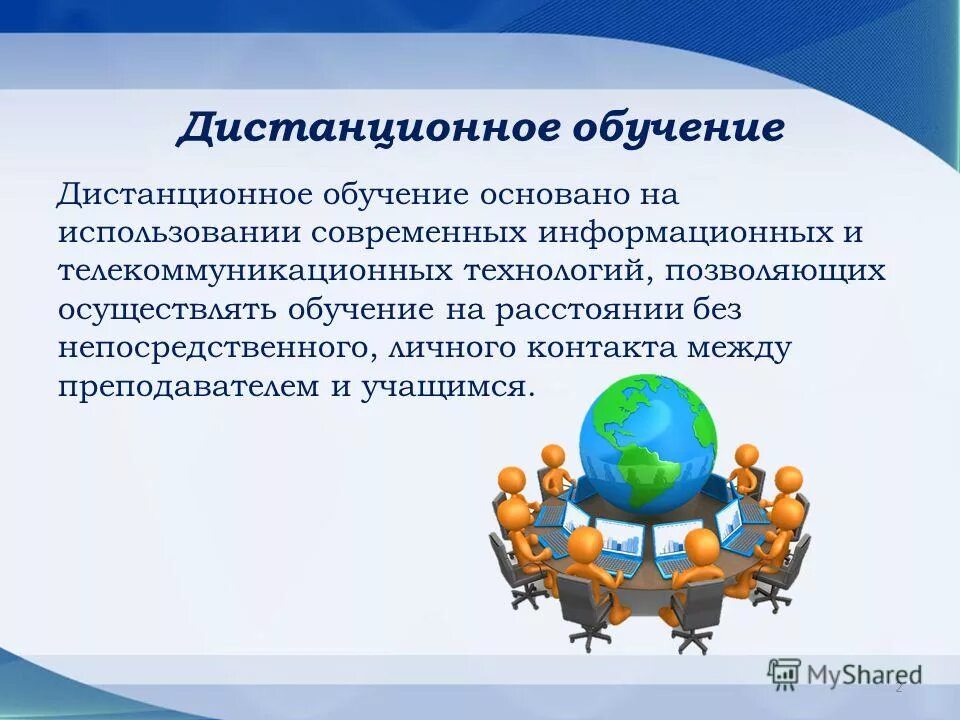 Дистанционное обучение

Дистанционное обучение основано на использовании современных информационных и телекоммуникационных технологий, позволяющих осуществлять обучение на расстоянии без непосредственного, личного контакта между преподавателем и учащимся.

MyShared

2